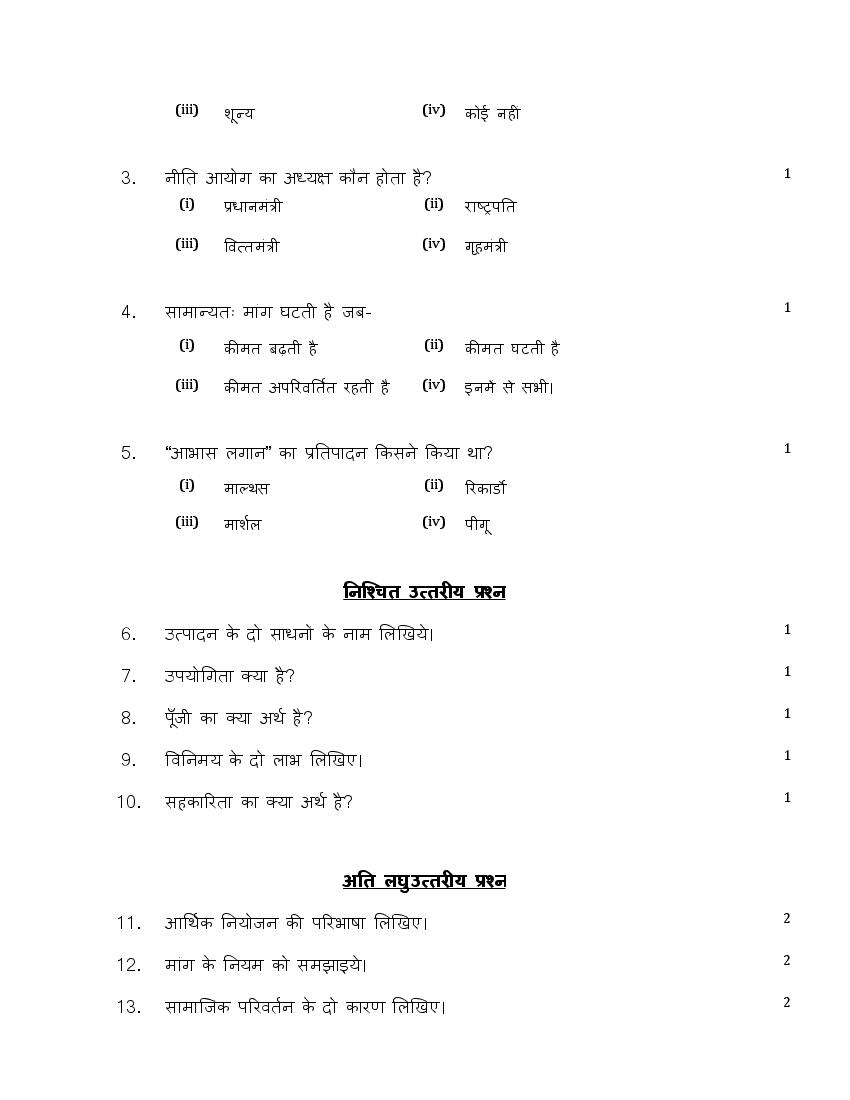 (iii) शून्य (iv) कोई नही

3. नीति आयोग का अध्यक्ष कौन होता है? 1

(i) प्रधानमंत्री (ii) राष्ट्रपति

(iii) वित्तमंत्री (iv) गृहमंत्री

4. सामान्यतः मांग घटती है जब- 1

(i) कीमत बढ़ती है (ii) कीमत घटती है

(iii) कीमत अपरिवर्तित रहती है (iv) इनमें से सभी।

5. "आभास लगान" का प्रतिपादन किसने किया था? 1

(i) माल्थस (ii) रिकार्डो

(iii) मार्शल (iv) पीगू

निश्चित उत्तरीय प्रश्न

6. उत्पादन के दो साधनों के नाम लिखिये। 1

7. उपयोगिता क्या है? 1

8. पूँजी का क्या अर्थ है? 1

9. विनिमय के दो लाभ लिखिए। 1

10. सहकारिता का क्या अर्थ है? 1

अति लघुउत्तरीय प्रश्न

11. आर्थिक नियोजन की परिभाषा लिखिए। 2

12. मांग के नियम को समझाइये। 2

13. सामाजिक परिवर्तन के दो कारण लिखिए। 2